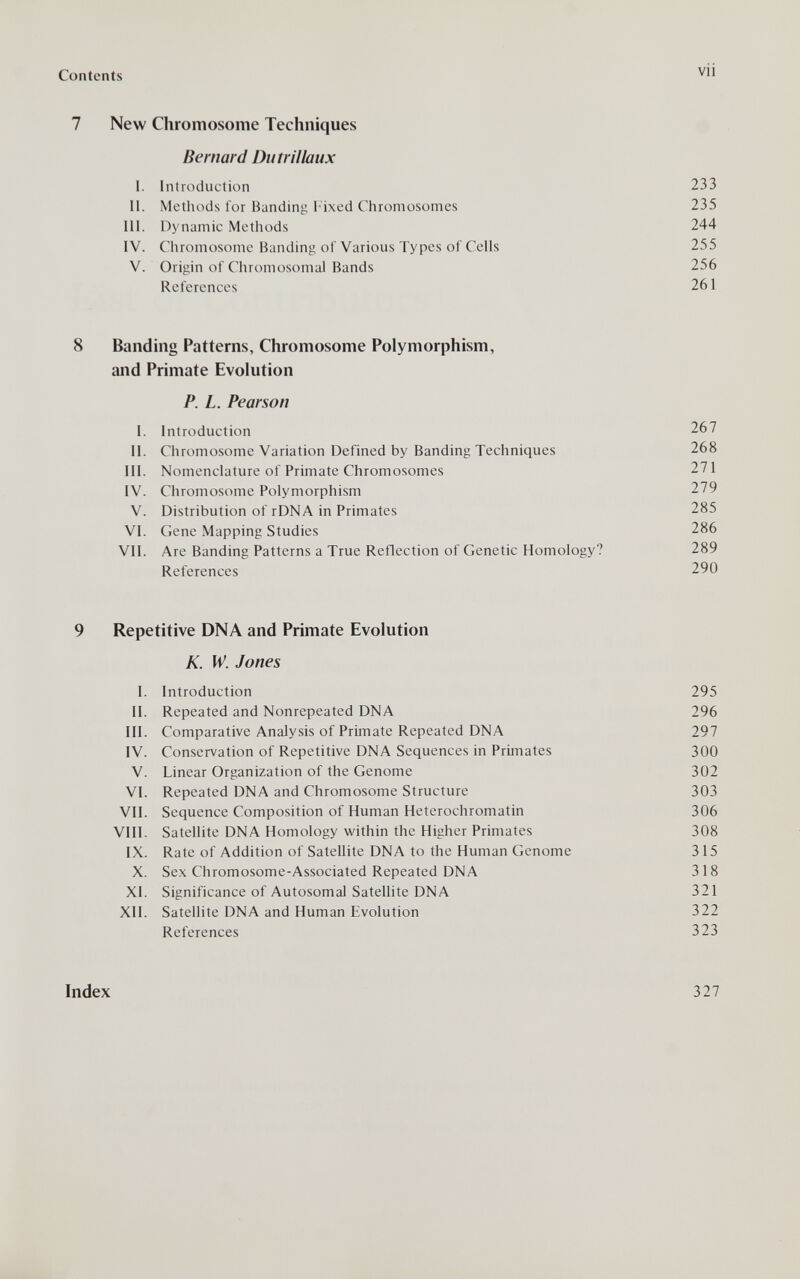 Contents vii

7 New Chromosome Techniques

Bernard Dutrillaux

I. Introduction 233
II. Methods for Banding Fixed Chromosomes 235
III. Dynamic Methods 244
IV. Chromosome Banding of Various Types of Cells 255
V. Origin of Chromosomal Bands 256
References 261

8 Banding Patterns, Chromosome Polymorphism, and Primate Evolution

P. L. Pearson

I. Introduction 267
II. Chromosome Variation Defined by Banding Techniques 268
III. Nomenclature of Primate Chromosomes 271
IV. Chromosome Polymorphism 279
V. Distribution of rDNA in Primates 285
VI. Gene Mapping Studies 286
VII. Are Banding Patterns a True Reflection of Genetic Homology? 289
References 290

9 Repetitive DNA and Primate Evolution

K. W. Jones

I. Introduction 295
II. Repeated and Nonrepeated DNA 296
III. Comparative Analysis of Primate Repeated DNA 297
IV. Conservation of Repetitive DNA Sequences in Primates 300
V. Linear Organization of the Genome 302
VI. Repeated DNA and Chromosome Structure 303
VII. Sequence Composition of Human Heterochromatin 306
VIII. Satellite DNA Homology within the Higher Primates 308
IX. Rate of Addition of Satellite DNA to the Human Genome 315
X. Sex Chromosome-Associated Repeated DNA 318
XI. Significance of Autosomal Satellite DNA 321
XII. Satellite DNA and Human Evolution 322
References 323

Index 327